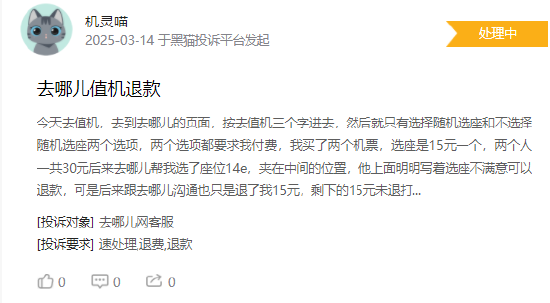 机灵喵
2025-03-14 于黑猫投诉平台发起

处理中

去哪儿值机退款

今天去值机，去到去哪儿的页面，按去值机三个字进去，然后就只有选择随机选座和不选择随机选座两个选项，两个选项都要求我付费，我买了两个机票，选座是15元一个，两个人一共30元后来去哪儿帮我选了座位14e，夹在中间的位置，他上面明明写着选座不满意可以退款，可是后来跟去哪儿沟通也只是退了我15元，剩下的15元未退打...

[投诉对象] 去哪儿网客服
[投诉要求] 速处理,退费,退款

0 0 0